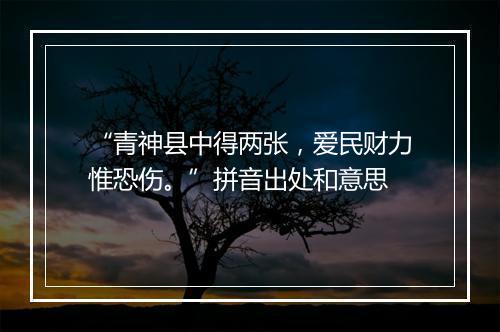 “青神县中得两张，爱民财力惟恐伤。”拼音出处和意思